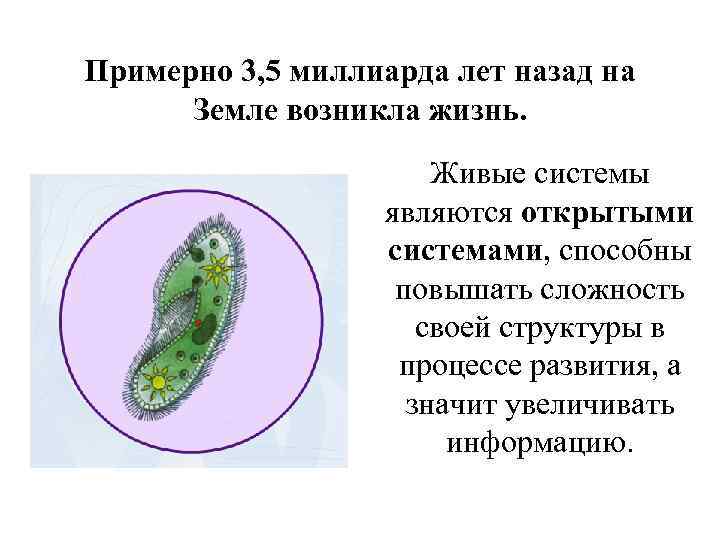 Примерно 3,5 миллиарда лет назад на Земле возникла жизнь.

Живые системы являются открытыми системами, способны повышать сложность своей структуры в процессе развития, а значит увеличивать информацию.